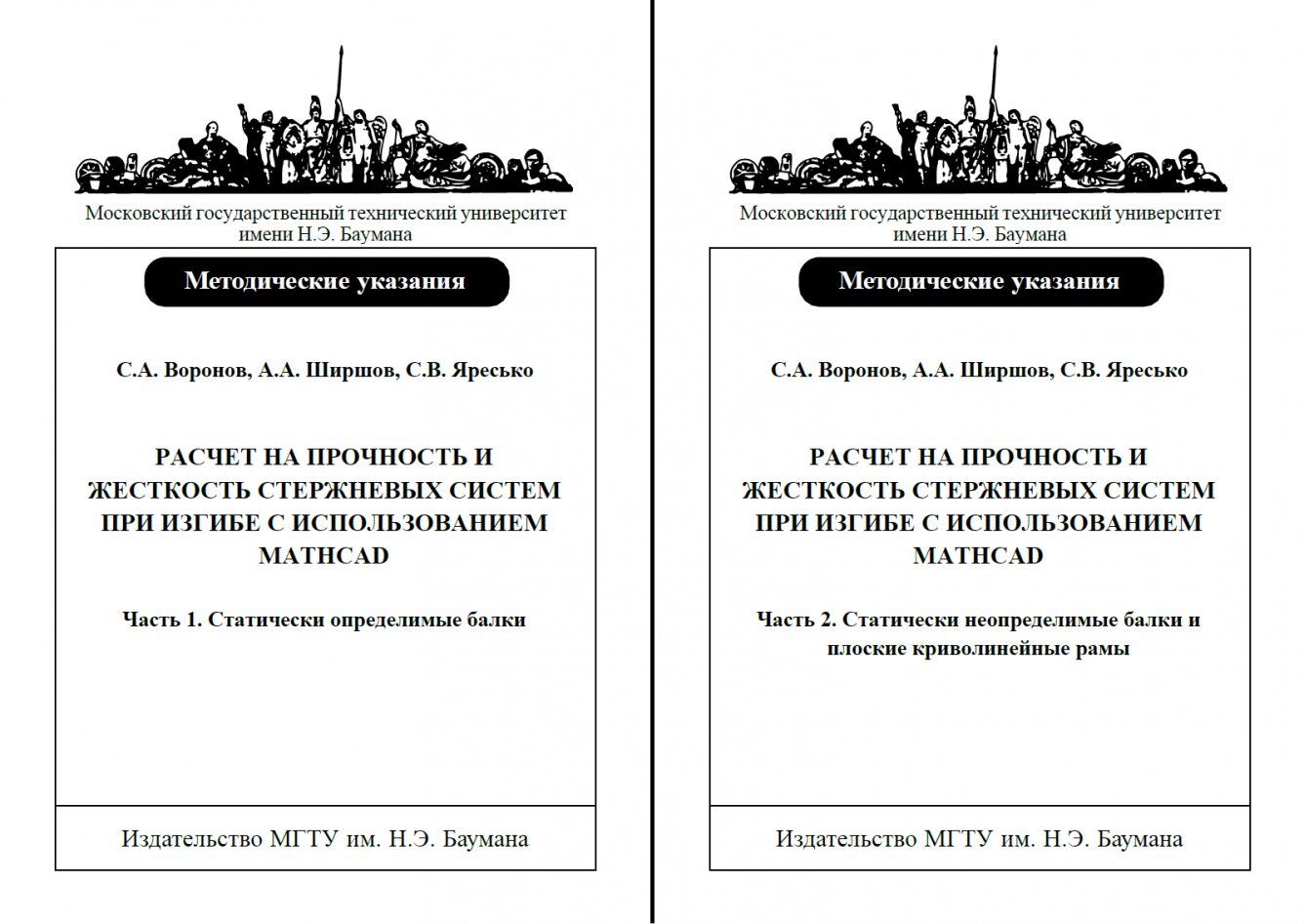 Московский государственный технический университет имени Н.Э. Баумана

Методические указания

С.А. Воронов, А.А. Ширшов, С.В. Яресько

РАСЧЕТ НА ПРОЧНОСТЬ И ЖЕСТКОСТЬ СТЕРЖНЕВЫХ СИСТЕМ ПРИ ИЗГИБЕ С ИСПОЛЬЗОВАНИЕМ MATHCAD

Часть 1. Статически определимые балки

Издательство МГТУ им. Н.Э. Баумана

Московский государственный технический университет имени Н.Э. Баумана

Методические указания

С.А. Воронов, А.А. Ширшов, С.В. Яресько

РАСЧЕТ НА ПРОЧНОСТЬ И ЖЕСТКОСТЬ СТЕРЖНЕВЫХ СИСТЕМ ПРИ ИЗГИБЕ С ИСПОЛЬЗОВАНИЕМ MATHCAD

Часть 2. Статически неопределимые балки и плоские криволинейные рамы

Издательство МГТУ им. Н.Э. Баумана